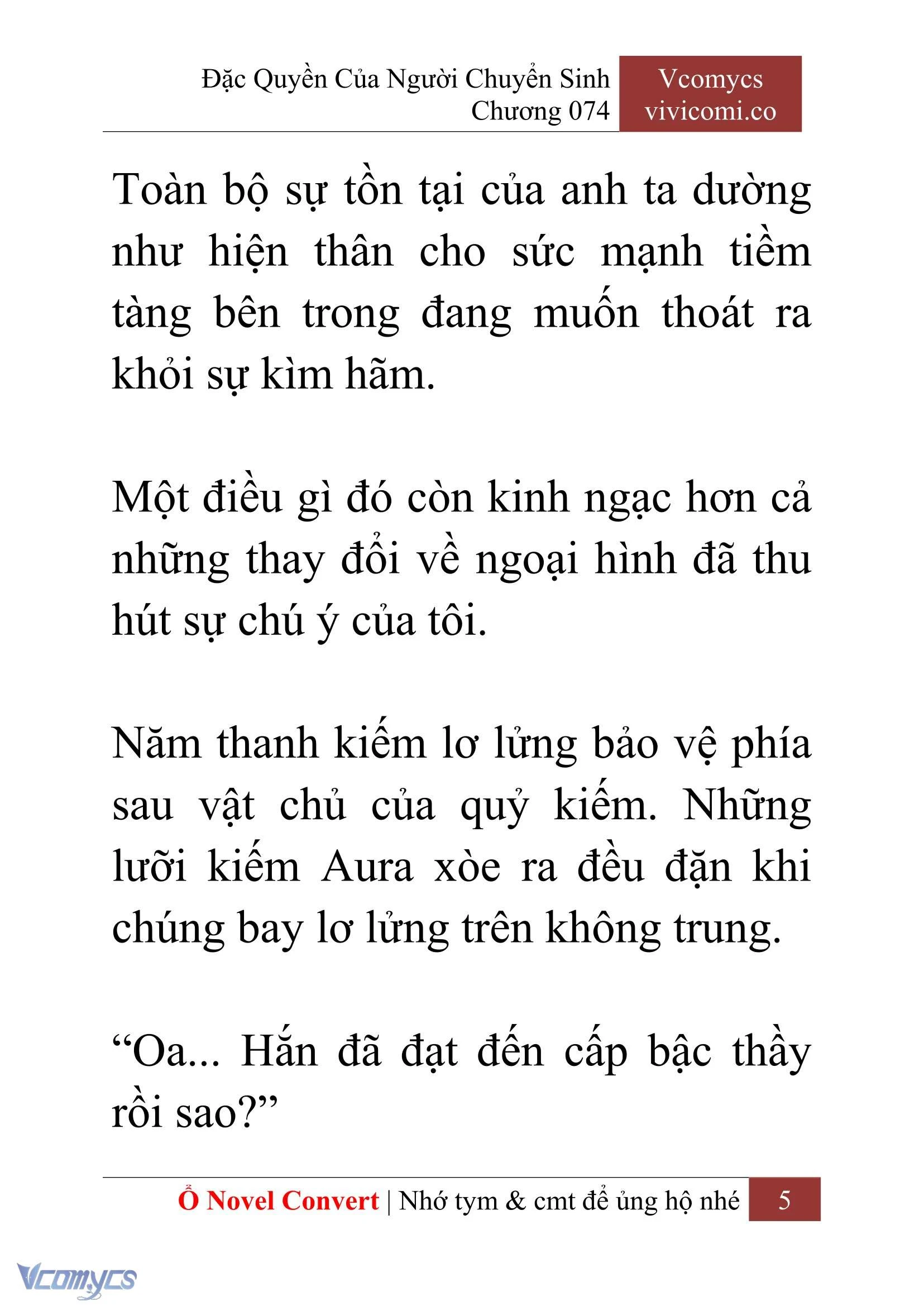 Đặc Quyền Của Người Chuyển Sinh
Chương 074

Vcomycs
vivicomi.co

Toàn bộ sự tồn tại của anh ta dường như hiện thân cho sức mạnh tiềm tàng bên trong đang muốn thoát ra khỏi sự kìm hãm.

Một điều gì đó còn kinh ngạc hơn cả những thay đổi về ngoại hình đã thu hút sự chú ý của tôi.

Năm thanh kiếm lơ lửng bảo vệ phía sau vật chủ của quỷ kiếm. Những lưỡi kiếm Aura xòe ra đều đặn khi chúng bay lơ lửng trên không trung.

“Oa... Hắn đã đạt đến cấp bậc thầy rồi sao?”

Ổ Novel Convert | Nhớ tym & cmt để ủng hộ nhé 5

Vcomycs